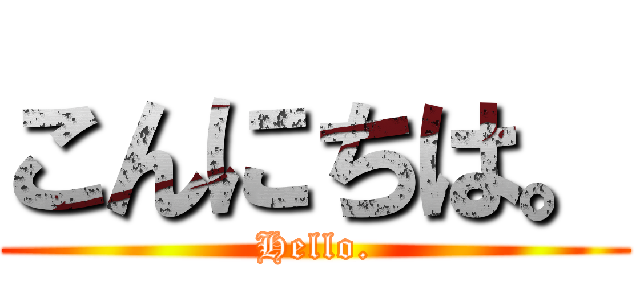 こんにちは。
Hello.